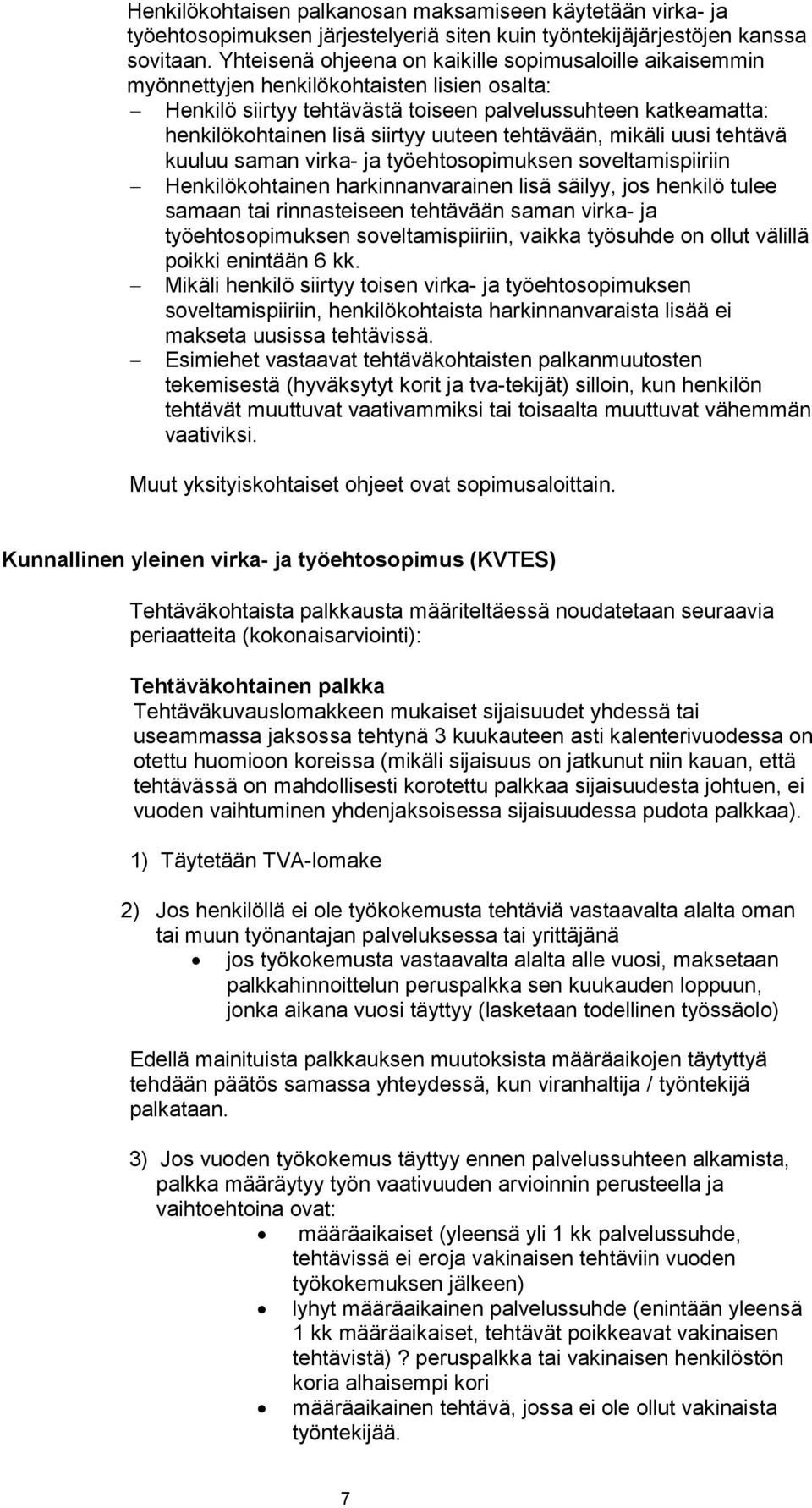 Henkilökohtaisen palkanosan maksamiseen käytetään virka- ja työehtosopimuksen järjestelyeriä siten kuin työntekijäjärjestöjen kanssa sovitaan. Yhteisenä ohjeena on kaikille sopimusaloille aikaisemmin myönnettyjen henkilökohtaisten lisien osalta:
– Henkilö siirtyy tehtävästä toiseen palvelussuhteen katkeamatta: henkilökohtainen lisä siirtyy uuteen tehtävään, mikäli uusi tehtävä kuuluu saman virka- ja työehtosopimuksen soveltamispiiriin
– Henkilökohtainen harkinnanvarainen lisä säilyy, jos henkilö tulee samaan tai rinnasteiseen tehtävään saman virka- ja työehtosopimuksen soveltamispiiriin, vaikka työsuhde on ollut välillä poikki enintään 6 kk.
– Mikäli henkilö siirtyy toisen virka- ja työehtosopimuksen soveltamispiiriin, henkilökohtaista harkinnanvaraista lisää ei makseta uusissa tehtävissä.
– Esimiehet vastaavat tehtäväkohtaisten palkanmuutosten tekemisestä (hyväksytyt korit ja tva-tekijät) silloin, kun henkilön tehtävät muuttuvat vaativammiksi tai toisaalta muuttuvat vähemmän vaativiksi.

Muut yksityiskohtaiset ohjeet ovat sopimusaloittain.

Kunnallinen yleinen virka- ja työehtosopimus (KVTES)

Tehtäväkohtaista palkkausta määriteltäessä noudatetaan seuraavia periaatteita (kokonaisarviointi):

Tehtäväkohtainen palkka
Tehtäväkuvauslomakkeen mukaiset sijaisuudet yhdessä tai useammassa jaksossa tehtynä 3 kuukauteen asti kalenterivuodessa on otettu huomioon koreissa (mikäli sijaisuus on jatkunut niin kauan, että tehtävässä on mahdollisesti korotettu palkkaa sijaisuudesta johtuen, ei vuoden vaihtuminen yhdenjaksoisessa sijaisuudessa pudota palkkaa).

1) Täytetään TVA-lomake

2) Jos henkilöllä ei ole työkokemusta tehtäviä vastaavalta alalta oman tai muun työnantajan palveluksessa tai yrittäjänä
• jos työkokemusta vastaavalta alalta alle vuosi, maksetaan palkkahinnoittelun peruspalkka sen kuukauden loppuun, jonka aikana vuosi täyttyy (lasketaan todellinen työssäolo)

Edellä mainituista palkkauksen muutoksista määräaikojen täytyttyä tehdään päätös samassa yhteydessä, kun viranhaltija / työntekijä palkataan.

3) Jos vuoden työkokemus täyttyy ennen palvelussuhteen alkamista, palkka määräytyy työn vaativuuden arvioinnin perusteella ja vaihtoehtoina ovat:
• määräaikaiset (yleensä yli 1 kk palvelussuhde, tehtävissä ei eroja vakinaisen tehtäviin vuoden työkokemuksen jälkeen)
• lyhyt määräaikainen palvelussuhde (enintään yleensä 1 kk määräaikaiset, tehtävät poikkeavat vakinaisen tehtävistä) ? peruspalkka tai vakinaisen henkilöstön koria alhaisempi kori
• määräaikainen tehtävä, jossa ei ole ollut vakinaista työntekijää.

7